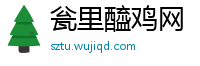 瓮里醯鸡网
sztu.wujiqd.com